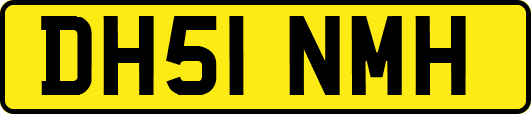 DH51 NMH